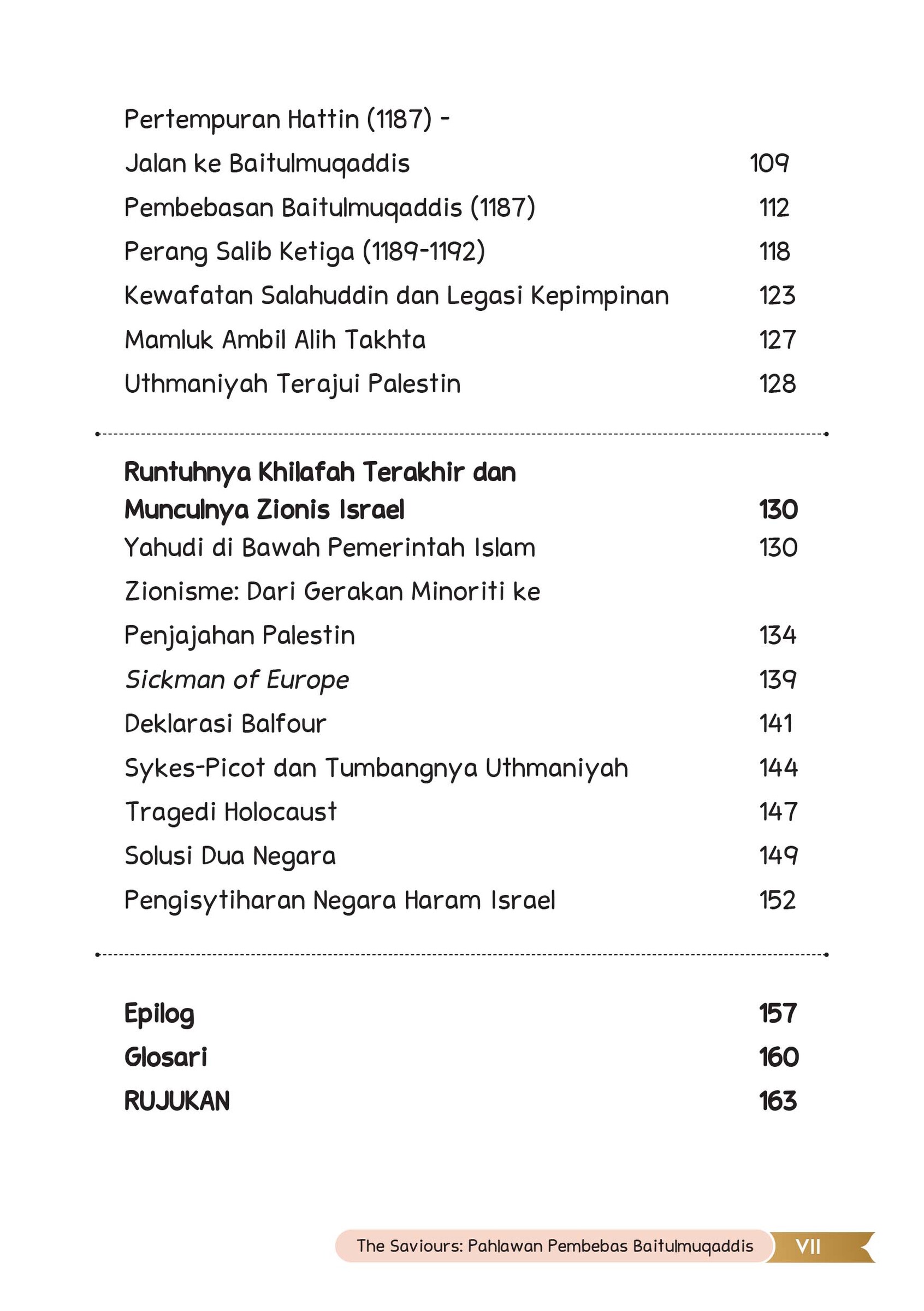 Pertempuran Hattin (1187) -
Jalan ke Baitulmuqaddis 109
Pembebasan Baitulmuqaddis (1187) 112
Perang Salib Ketiga (1189-1192) 118
Kewafatan Salahuddin dan Legasi Kepimpinan 123
Mamluk Ambil Alih Takhta 127
Uthmaniyah Terajui Palestin 128

Runtuhnya Khilafah Terakhir dan
Munculnya Zionis Israel 130
Yahudi di Bawah Pemerintah Islam 130
Zionisme: Dari Gerakan Minoriti ke
Penjajahan Palestin 134
Sickman of Europe 139
Deklarasi Balfour 141
Sykes-Picot dan Tumbangnya Uthmaniyah 144
Tragedi Holocaust 147
Solusi Dua Negara 149
Pengisytiharan Negara Haram Israel 152

Epilog 157
Glosari 160
RUJUKAN 163

The Saviours: Pahlawan Pembebas Baitulmuqaddis VII